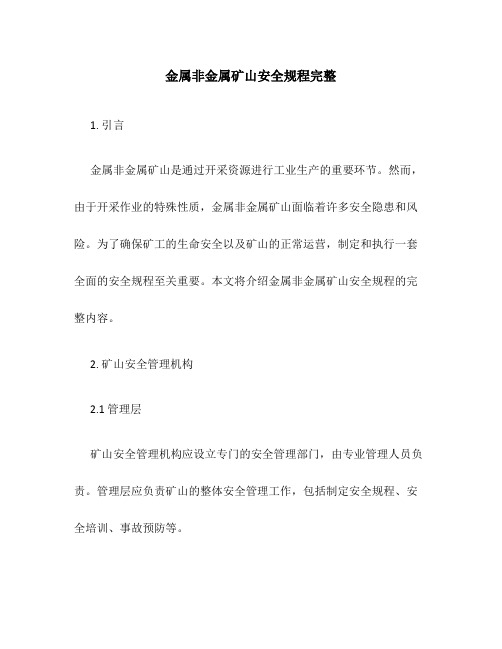 金属非金属矿山安全规程完整

1. 引言

金属非金属矿山是通过开采资源进行工业生产的重要环节。然而，由于开采作业的特殊性质，金属非金属矿山面临着许多安全隐患和风险。为了确保矿工的生命安全以及矿山的正常运营，制定和执行一套全面的安全规程至关重要。本文将介绍金属非金属矿山安全规程的完整内容。

2. 矿山安全管理机构

2.1 管理层

矿山安全管理机构应设立专门的安全管理部门，由专业管理人员负责。管理层应负责矿山的整体安全管理工作，包括制定安全规程、安全培训、事故预防等。